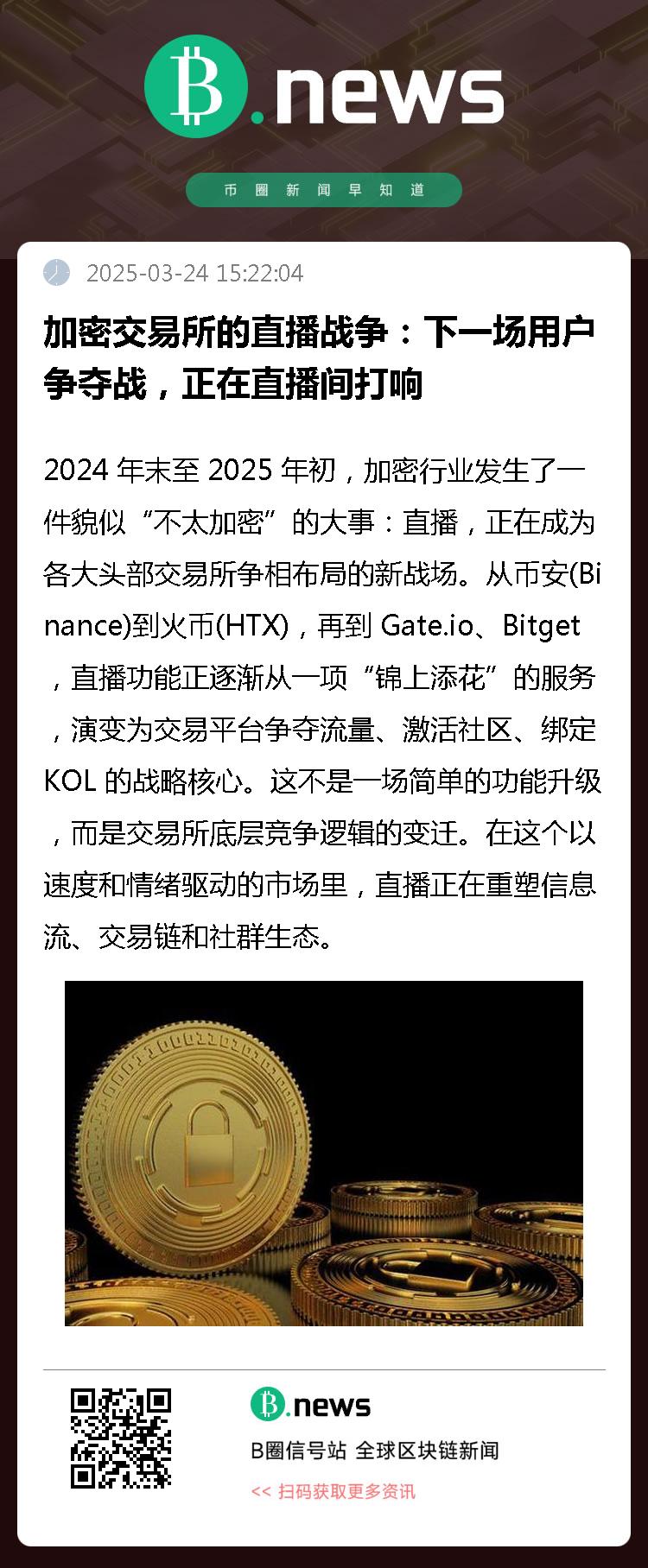 B.news

币圈新闻早知道

2025-03-24 15:22:04

加密交易所的直播战争：下一场用户争夺战，正在直播间打响

2024年末至2025年初，加密行业发生了一件貌似“不太加密”的大事：直播，正在成为各大头部交易所争相布局的新战场。从币安(Binance)到火币(HTX)，再到Gate.io、Bitget，直播功能正逐渐从一项“锦上添花”的服务，演变为交易平台争夺流量、激活社区、绑定KOL的战略核心。这不是一场简单的功能升级，而是交易所底层竞争逻辑的变迁。在这个以速度和情绪驱动的市场里，直播正在重塑信息流、交易链和社群生态。

B.news

B圈信号站 全球区块链新闻

<< 扫码获取更多资讯